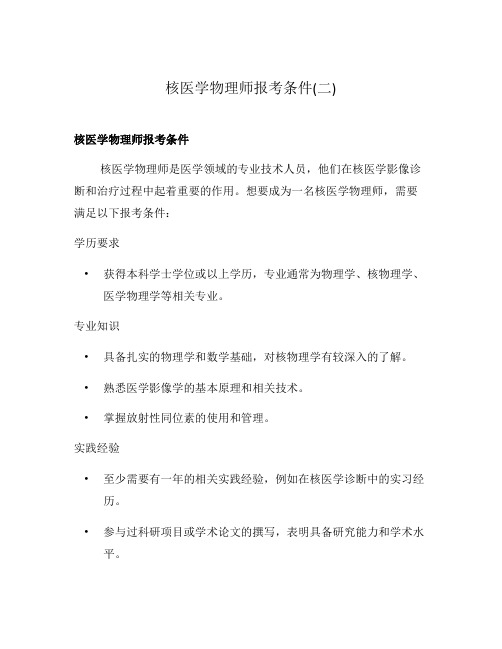 核医学物理师报考条件(二)

核医学物理师报考条件

核医学物理师是医学领域的专业技术人员，他们在核医学影像诊断和治疗过程中起着重要的作用。想要成为一名核医学物理师，需要满足以下报考条件：

学历要求

• 获得本科学士学位或以上学历，专业通常为物理学、核物理学、医学物理学等相关专业。

专业知识

• 具备扎实的物理学和数学基础，对核物理学有较深入的了解。

• 熟悉医学影像学的基本原理和相关技术。

• 掌握放射性同位素的使用和管理。

实践经验

• 至少需要有一年的相关实践经验，例如在核医学诊断中的实习经历。

• 参与过科研项目或学术论文的撰写，表明具备研究能力和学术水平。